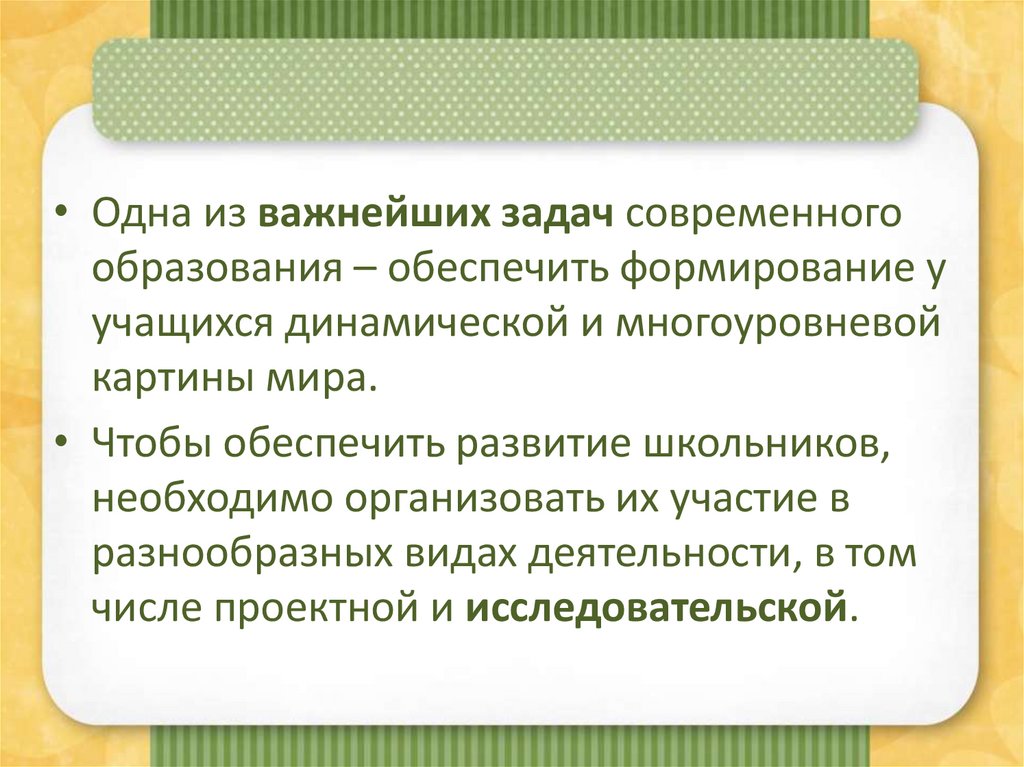 • Одна из важнейших задач современного образования – обеспечить формирование у учащихся динамической и многоуровневой картины мира.

• Чтобы обеспечить развитие школьников, необходимо организовать их участие в разнообразных видах деятельности, в том числе проектной и исследовательской.